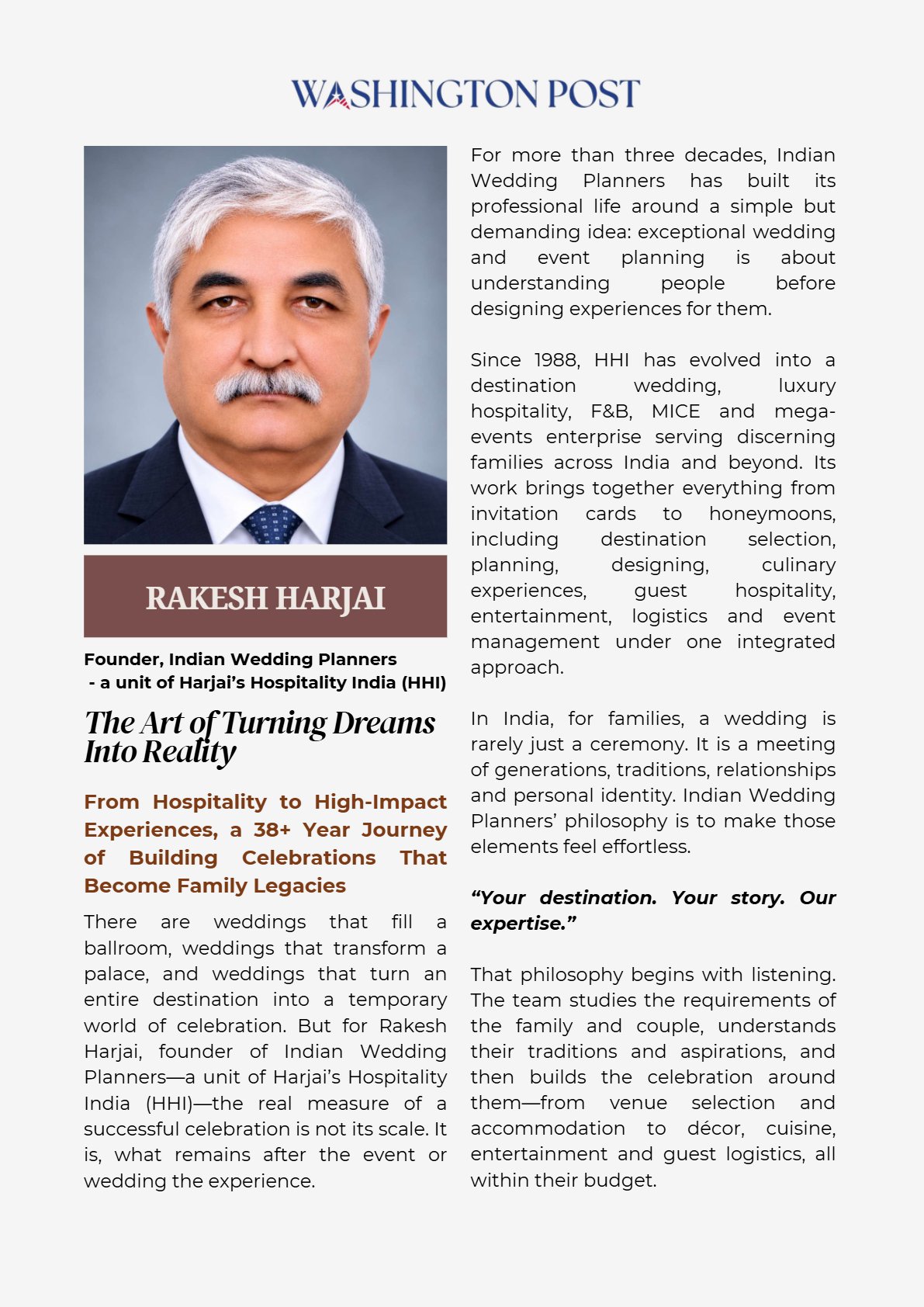 WASHINGTON POST

RAKESH HARJAI

Founder, Indian Wedding Planners
- a unit of Harjai's Hospitality India (HHI)

The Art of Turning Dreams Into Reality

From Hospitality to High-Impact Experiences, a 38+ Year Journey of Building Celebrations That Become Family Legacies

There are weddings that fill a ballroom, weddings that transform a palace, and weddings that turn an entire destination into a temporary world of celebration. But for Rakesh Harjai, founder of Indian Wedding Planners—a unit of Harjai's Hospitality India (HHI)—the real measure of a successful celebration is not its scale. It is, what remains after the event or wedding the experience.

For more than three decades, Indian Wedding Planners has built its professional life around a simple but demanding idea: exceptional wedding and event planning is about understanding people before designing experiences for them.

Since 1988, HHI has evolved into a destination wedding, luxury hospitality, F&B, MICE and mega-events enterprise serving discerning families across India and beyond. Its work brings together everything from invitation cards to honeymoons, including destination selection, planning, designing, culinary experiences, guest hospitality, entertainment, logistics and event management under one integrated approach.

In India, for families, a wedding is rarely just a ceremony. It is a meeting of generations, traditions, relationships and personal identity. Indian Wedding Planners' philosophy is to make those elements feel effortless.

"Your destination. Your story. Our expertise."

That philosophy begins with listening. The team studies the requirements of the family and couple, understands their traditions and aspirations, and then builds the celebration around them—from venue selection and accommodation to décor, cuisine, entertainment and guest logistics, all within their budget.